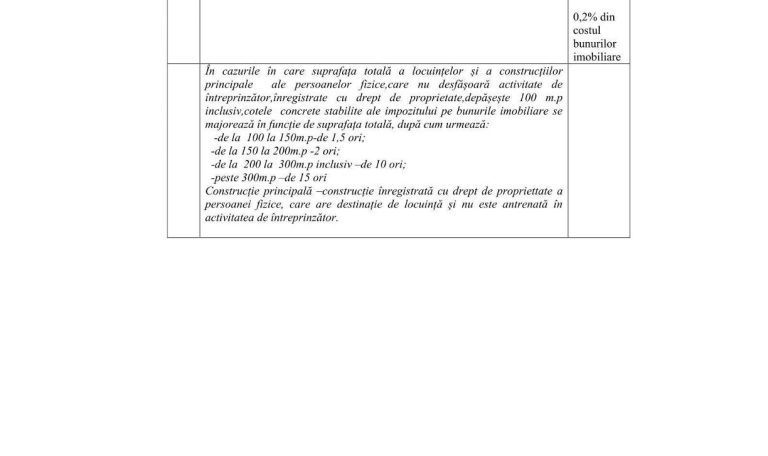 | | | 0,2% din costul bunurilor imobiliare |
|---|---|---|
| | În cazurile în care suprafața totală a locuințelor și a construcțiilor principale ale persoanelor fizice,care nu desfășoară activitate de întreprinzător,înregistrate cu drept de proprietate,depășește 100 m.p inclusiv,cotele concrete stabilite ale impozitului pe bunurile imobiliare se majorează în funcție de suprafața totală, după cum urmează:<br>-de la 100 la 150m.p-de 1,5 ori;<br>-de la 150 la 200m.p -2 ori;<br>-de la 200 la 300m.p inclusiv –de 10 ori;<br>-peste 300m.p –de 15 ori<br>Construcție principală –construcție înregistrată cu drept de propriettate a persoanei fizice, care are destinație de locuință și nu este antrenată în activitatea de întreprinzător. | |